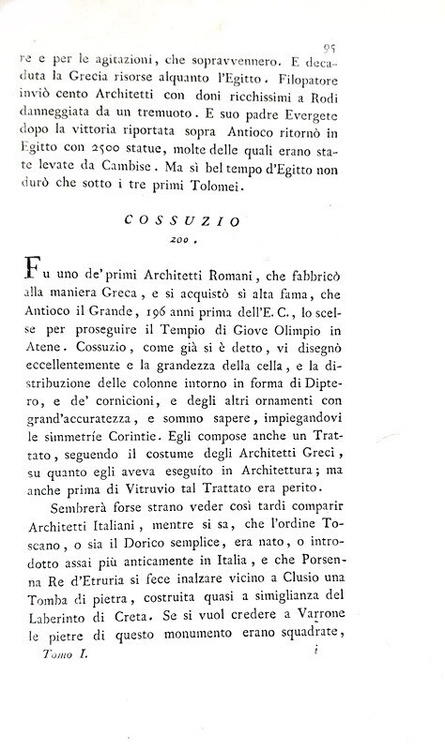 95

re e per le agitazioni, che sopravvennero. E decaduta la Grecia risorse alquanto l'Egitto. Filopatore inviò cento Architetti con doni ricchissimi a Rodi danneggiata da un tremuoto. E suo padre Evergete dopo la vittoria riportata sopra Antioco ritornò in Egitto con 2500 statue, molte delle quali erano state levate da Cambise. Ma sì bel tempo d'Egitto non durò che sotto i tre primi Tolomei.

COSSUZIO
200.

Fu uno de' primi Architetti Romani, che fabbricò alla maniera Greca, e si acquistò sì alta fama, che Antioco il Grande, 196 anni prima dell'E. C., lo scelse per proseguire il Tempio di Giove Olimpio in Atene. Cossuzio, come già si è detto, vi disegnò eccellentemente e la grandezza della cella, e la distribuzione delle colonne intorno in forma di Diptero, e de' cornicioni, e degli altri ornamenti con grand'accuratezza, e sommo sapere, impiegandovi le simmetríe Corintie. Egli compose anche un Trattato, seguendo il costume degli Architetti Greci, su quanto egli aveva eseguíto in Architettura; ma anche prima di Vitruvio tal Trattato era perito.

Sembrerà forse strano veder così tardi comparir Architetti Italiani, mentre si sa, che l'ordine Toscano, o sia il Dorico semplice, era nato, o introdotto assai più anticamente in Italia, e che Porsenna Re d'Etruria si fece inalzare vicino a Clusio una Tomba di pietra, costruita quasi a simiglianza del Laberinto di Creta. Se si vuol credere a Varrone le pietre di questo monumento erano squadrate,

Tomo I. i